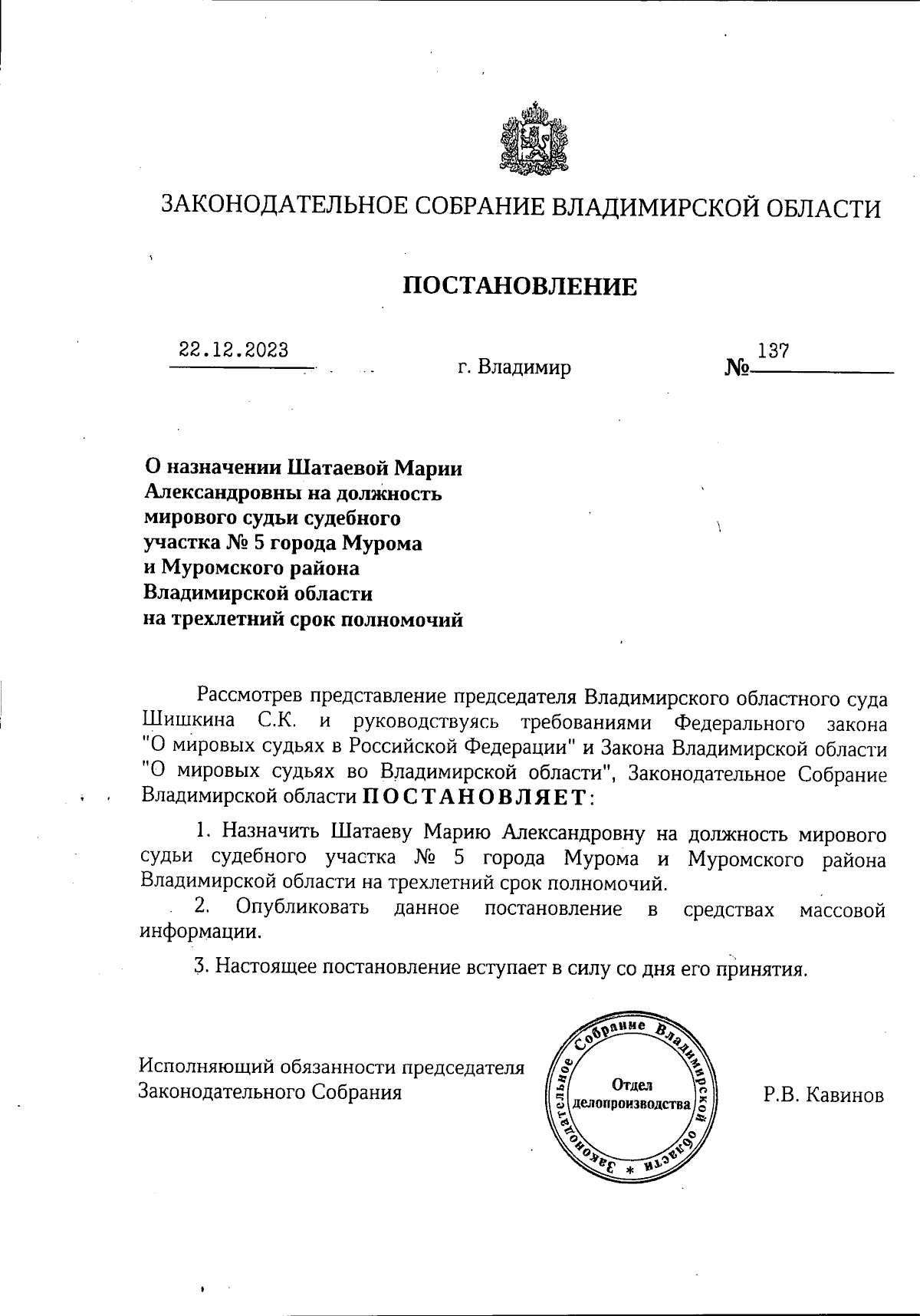 ЗАКОНОДАТЕЛЬНОЕ СОБРАНИЕ ВЛАДИМИРСКОЙ ОБЛАСТИ

ПОСТАНОВЛЕНИЕ

22.12.2023 г. Владимир № 137

О назначении Шатаевой Марии Александровны на должность мирового судьи судебного участка № 5 города Мурома и Муромского района Владимирской области на трехлетний срок полномочий

Рассмотрев представление председателя Владимирского областного суда Шишкина С.К. и руководствуясь требованиями Федерального закона "О мировых судьях в Российской Федерации" и Закона Владимирской области "О мировых судьях во Владимирской области", Законодательное Собрание Владимирской области ПОСТАНОВЛЯЕТ:

1. Назначить Шатаеву Марию Александровну на должность мирового судьи судебного участка № 5 города Мурома и Муромского района Владимирской области на трехлетний срок полномочий.

2. Опубликовать данное постановление в средствах массовой информации.

3. Настоящее постановление вступает в силу со дня его принятия.

Исполняющий обязанности председателя Законодательного Собрания

Законодательное Собрание Владимирской области * Отдел делопроизводства

Р.В. Кавинов